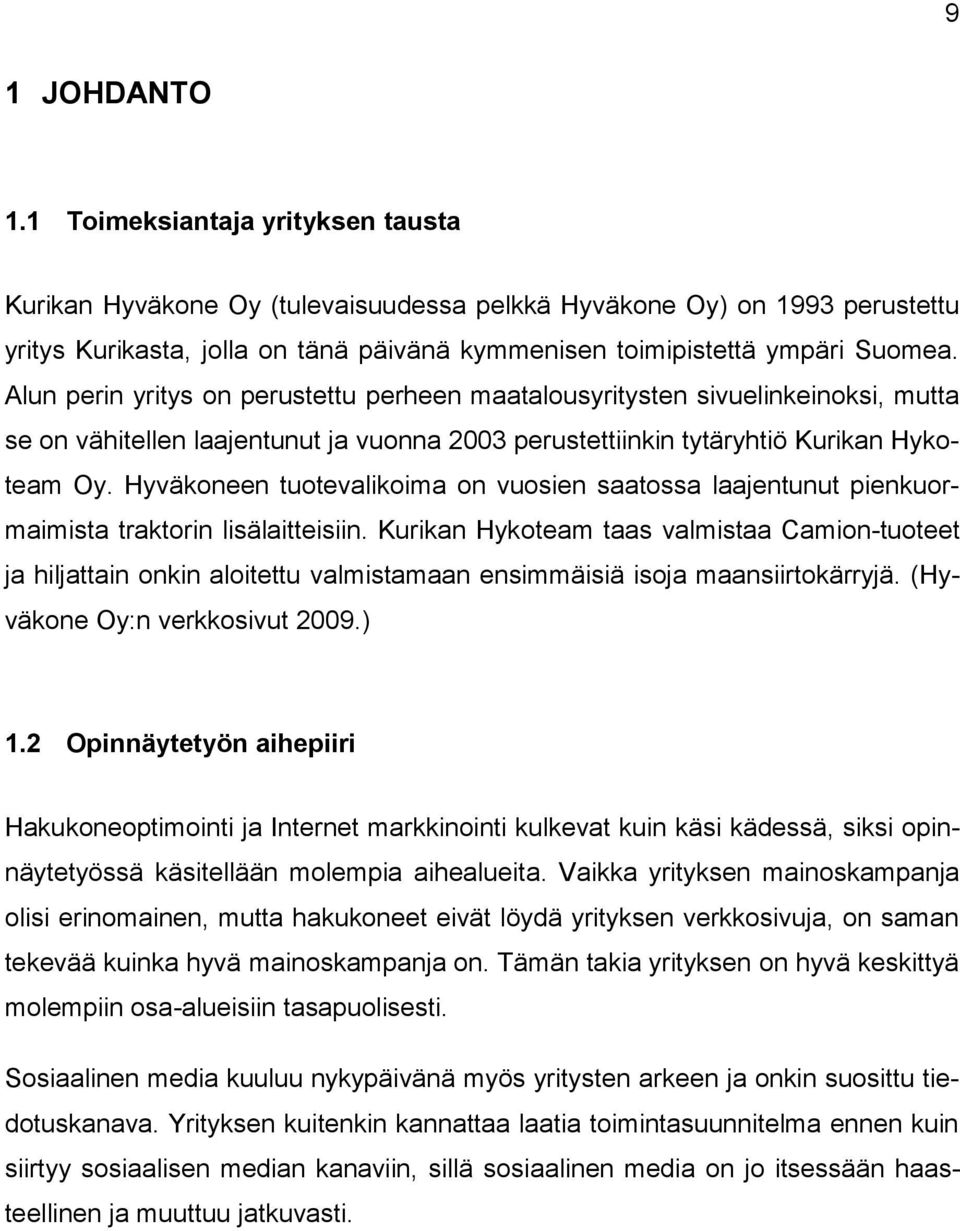 9

1 JOHDANTO

1.1 Toimeksiantaja yrityksen tausta

Kurikan Hyväkone Oy (tulevaisuudessa pelkkä Hyväkone Oy) on 1993 perustettu yritys Kurikasta, jolla on tänä päivänä kymmenisen toimipistettä ympäri Suomea. Alun perin yritys on perustettu perheen maatalousyritysten sivuelinkeinoksi, mutta se on vähitellen laajentunut ja vuonna 2003 perustettiinkin tytäryhtiö Kurikan Hykoteam Oy. Hyväkoneen tuotevalikoima on vuosien saatossa laajentunut pienkuormaimista traktorin lisälaitteisiin. Kurikan Hykoteam taas valmistaa Camion-tuoteet ja hiljattain onkin aloitettu valmistamaan ensimmäisiä isoja maansiirtokärryjä. (Hyväkone Oy:n verkkosivut 2009.)

1.2 Opinnäytetyön aihepiiri

Hakukoneoptimointi ja Internet markkinointi kulkevat kuin käsi kädessä, siksi opinnäytetyössä käsitellään molempia aihealueita. Vaikka yrityksen mainoskampanja olisi erinomainen, mutta hakukoneet eivät löydä yrityksen verkkosivuja, on saman tekevää kuinka hyvä mainoskampanja on. Tämän takia yrityksen on hyvä keskittyä molempiin osa-alueisiin tasapuolisesti.

Sosiaalinen media kuuluu nykypäivänä myös yritysten arkeen ja onkin suosittu tiedotuskanava. Yrityksen kuitenkin kannattaa laatia toimintasuunnitelma ennen kuin siirtyy sosiaalisen median kanaviin, sillä sosiaalinen media on jo itsessään haasteellinen ja muuttuu jatkuvasti.